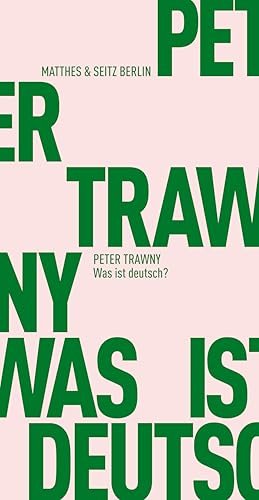 PET

MATTHES & SEITZ BERLIN

ER

TRAW

PETER TRAWNY
Was ist deutsch?

NY

WAS IST

DEUTSC